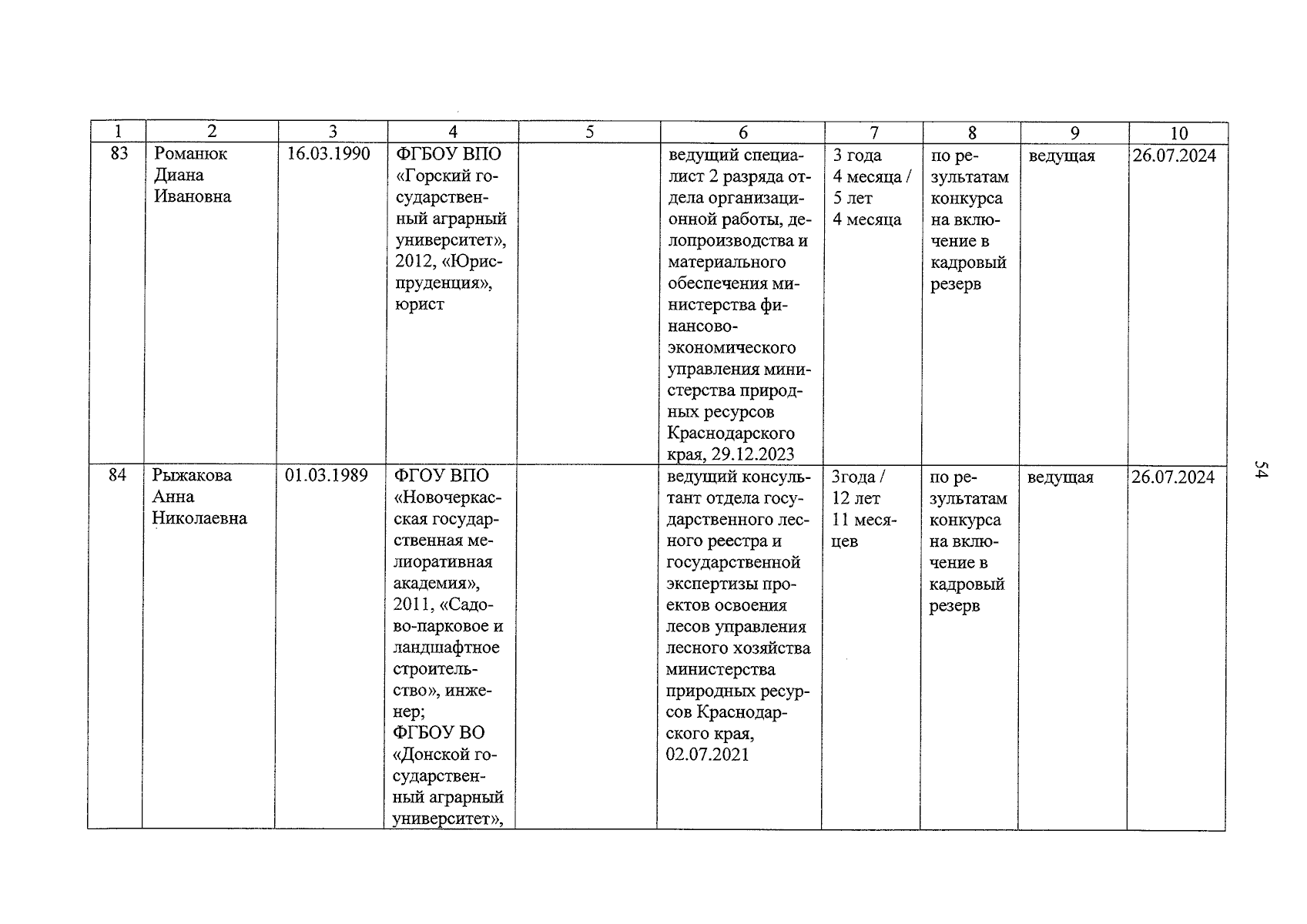 | 1 | 2 | 3 | 4 | 5 | 6 | 7 | 8 | 9 | 10 |
|---|---|---|---|---|---|---|---|---|---|
| 83 | Романюк Диана Ивановна | 16.03.1990 | ФГБОУ ВПО «Горский государственный аграрный университет», 2012, «Юриспруденция», юрист |  | ведущий специалист 2 разряда отдела организационной работы, делопроизводства и материального обеспечения министерства финансово-экономического управления министерства природных ресурсов Краснодарского края, 29.12.2023 | 3 года 4 месяца / 5 лет 4 месяца | по результатам конкурса на включение в кадровый резерв | ведущая | 26.07.2024 |
| 84 | Рыжакова Анна Николаевна | 01.03.1989 | ФГОУ ВПО «Новочеркасская государственная мелиоративная академия», 2011, «Садово-парковое и ландшафтное строительство», инженер; ФГБОУ ВО «Донской государственный аграрный университет», |  | ведущий консультант отдела государственного лесного реестра и государственной экспертизы проектов освоения лесов управления лесного хозяйства министерства природных ресурсов Краснодарского края, 02.07.2021 | 3года / 12 лет 11 месяцев | по результатам конкурса на включение в кадровый резерв | ведущая | 26.07.2024 |

54